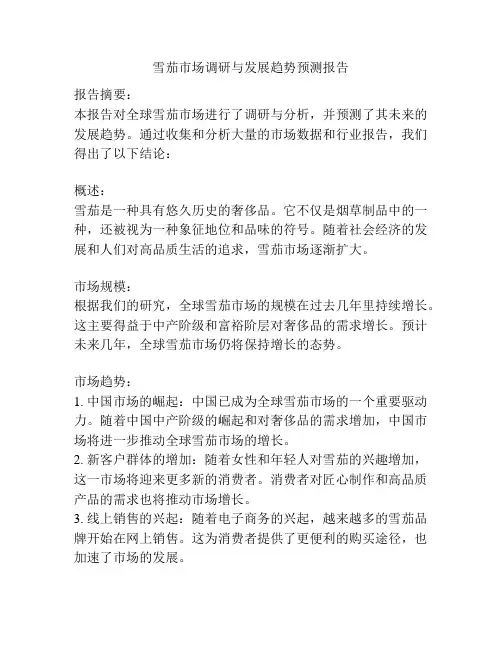 雪茄市场调研与发展趋势预测报告

报告摘要：
本报告对全球雪茄市场进行了调研与分析，并预测了其未来的发展趋势。通过收集和分析大量的市场数据和行业报告，我们得出了以下结论：

概述：
雪茄是一种具有悠久历史的奢侈品。它不仅是烟草制品中的一种，还被视为一种象征地位和品味的符号。随着社会经济的发展和人们对高品质生活的追求，雪茄市场逐渐扩大。

市场规模：
根据我们的研究，全球雪茄市场的规模在过去几年里持续增长。这主要得益于中产阶级和富裕阶层对奢侈品的需求增长。预计未来几年，全球雪茄市场仍将保持增长的态势。

市场趋势：
1. 中国市场的崛起：中国已成为全球雪茄市场的一个重要驱动力。随着中国中产阶级的崛起和对奢侈品的需求增加，中国市场将进一步推动全球雪茄市场的增长。
2. 新客户群体的增加：随着女性和年轻人对雪茄的兴趣增加，这一市场将迎来更多新的消费者。消费者对匠心制作和高品质产品的需求也将推动市场增长。
3. 线上销售的兴起：随着电子商务的兴起，越来越多的雪茄品牌开始在网上销售。这为消费者提供了更便利的购买途径，也加速了市场的发展。